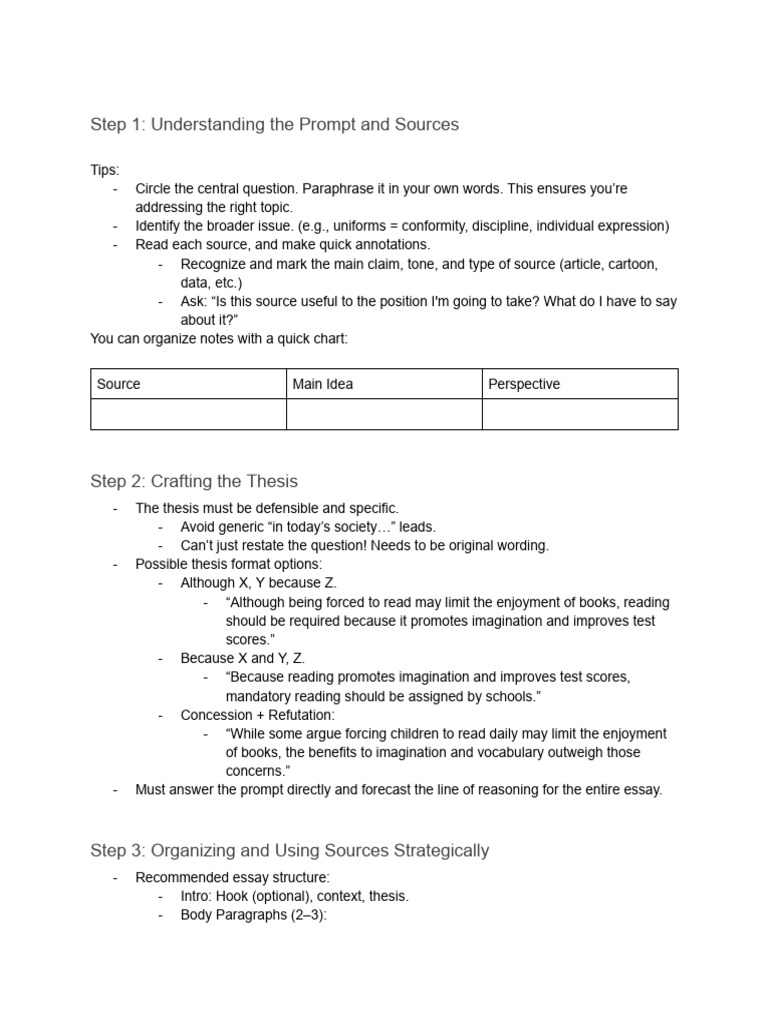 Step 1: Understanding the Prompt and Sources

Tips:
- Circle the central question. Paraphrase it in your own words. This ensures you're addressing the right topic.
- Identify the broader issue. (e.g., uniforms = conformity, discipline, individual expression)
- Read each source, and make quick annotations.
  - Recognize and mark the main claim, tone, and type of source (article, cartoon, data, etc.)
  - Ask: "Is this source useful to the position I'm going to take? What do I have to say about it?"

You can organize notes with a quick chart:

| Source | Main Idea | Perspective |
|---|---|---|
| | | |

Step 2: Crafting the Thesis

- The thesis must be defensible and specific.
  - Avoid generic "in today's society…" leads.
  - Can't just restate the question! Needs to be original wording.
- Possible thesis format options:
  - Although X, Y because Z.
    - "Although being forced to read may limit the enjoyment of books, reading should be required because it promotes imagination and improves test scores."
  - Because X and Y, Z.
    - "Because reading promotes imagination and improves test scores, mandatory reading should be assigned by schools."
  - Concession + Refutation:
    - "While some argue forcing children to read daily may limit the enjoyment of books, the benefits to imagination and vocabulary outweigh those concerns."
- Must answer the prompt directly and forecast the line of reasoning for the entire essay.

Step 3: Organizing and Using Sources Strategically

- Recommended essay structure:
  - Intro: Hook (optional), context, thesis.
  - Body Paragraphs (2–3):